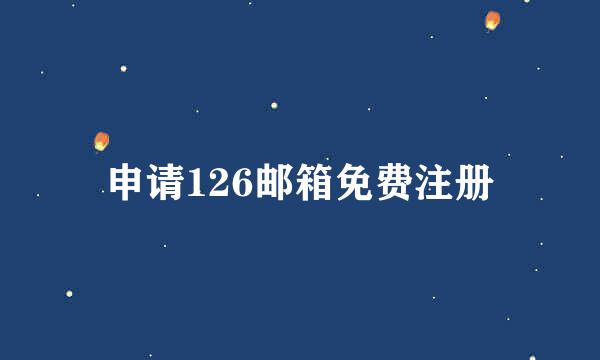 申请126邮箱免费注册